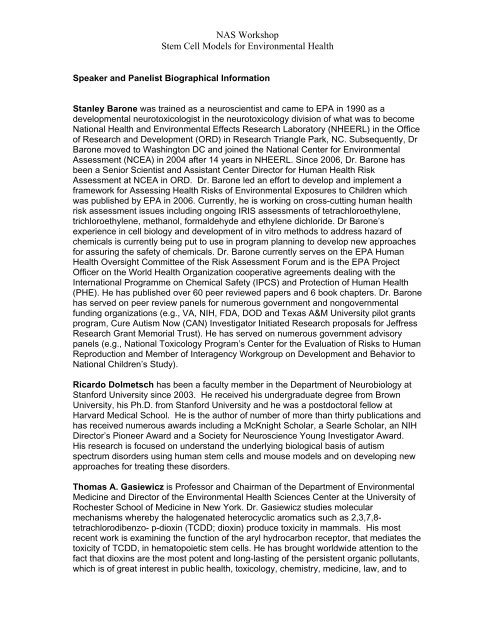 NAS Workshop
Stem Cell Models for Environmental Health

Speaker and Panelist Biographical Information

Stanley Barone was trained as a neuroscientist and came to EPA in 1990 as a developmental neurotoxicologist in the neurotoxicology division of what was to become National Health and Environmental Effects Research Laboratory (NHEERL) in the Office of Research and Development (ORD) in Research Triangle Park, NC. Subsequently, Dr Barone moved to Washington DC and joined the National Center for Environmental Assessment (NCEA) in 2004 after 14 years in NHEERL. Since 2006, Dr. Barone has been a Senior Scientist and Assistant Center Director for Human Health Risk Assessment at NCEA in ORD. Dr. Barone led an effort to develop and implement a framework for Assessing Health Risks of Environmental Exposures to Children which was published by EPA in 2006. Currently, he is working on cross-cutting human health risk assessment issues including ongoing IRIS assessments of tetrachloroethylene, trichloroethylene, methanol, formaldehyde and ethylene dichloride. Dr Barone's experience in cell biology and development of in vitro methods to address hazard of chemicals is currently being put to use in program planning to develop new approaches for assuring the safety of chemicals. Dr. Barone currently serves on the EPA Human Health Oversight Committee of the Risk Assessment Forum and is the EPA Project Officer on the World Health Organization cooperative agreements dealing with the International Programme on Chemical Safety (IPCS) and Protection of Human Health (PHE). He has published over 60 peer reviewed papers and 6 book chapters. Dr. Barone has served on peer review panels for numerous government and nongovernmental funding organizations (e.g., VA, NIH, FDA, DOD and Texas A&M University pilot grants program, Cure Autism Now (CAN) Investigator Initiated Research proposals for Jeffress Research Grant Memorial Trust). He has served on numerous government advisory panels (e.g., National Toxicology Program's Center for the Evaluation of Risks to Human Reproduction and Member of Interagency Workgroup on Development and Behavior to National Children's Study).

Ricardo Dolmetsch has been a faculty member in the Department of Neurobiology at Stanford University since 2003. He received his undergraduate degree from Brown University, his Ph.D. from Stanford University and he was a postdoctoral fellow at Harvard Medical School. He is the author of number of more than thirty publications and has received numerous awards including a McKnight Scholar, a Searle Scholar, an NIH Director's Pioneer Award and a Society for Neuroscience Young Investigator Award. His research is focused on understand the underlying biological basis of autism spectrum disorders using human stem cells and mouse models and on developing new approaches for treating these disorders.

Thomas A. Gasiewicz is Professor and Chairman of the Department of Environmental Medicine and Director of the Environmental Health Sciences Center at the University of Rochester School of Medicine in New York. Dr. Gasiewicz studies molecular mechanisms whereby the halogenated heterocyclic aromatics such as 2,3,7,8-tetrachlorodibenzo- p-dioxin (TCDD; dioxin) produce toxicity in mammals. His most recent work is examining the function of the aryl hydrocarbon receptor, that mediates the toxicity of TCDD, in hematopoietic stem cells. He has brought worldwide attention to the fact that dioxins are the most potent and long-lasting of the persistent organic pollutants, which is of great interest in public health, toxicology, chemistry, medicine, law, and to